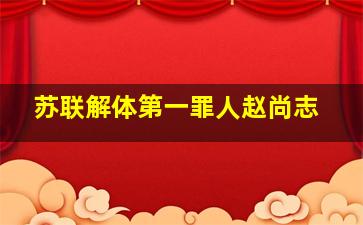 苏联解体第一罪人赵尚志